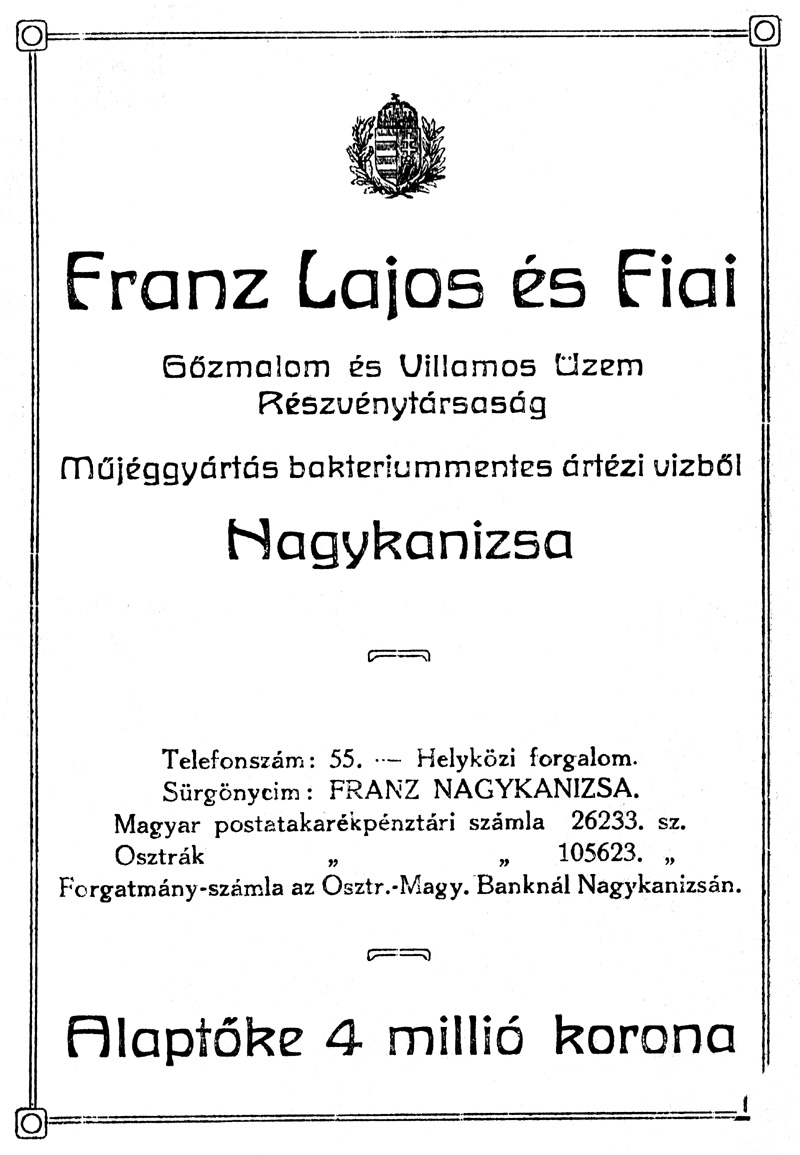 Franz Lajos és Fiai

Gőzmalom és Villamos Üzem
Részvénytársaság

Műjéggyártás bakteriummentes ártézi vizből

Nagykanizsa

Telefonszám: 55. — Helyközi forgalom.
Sürgönycim: FRANZ NAGYKANIZSA.
Magyar postatakarékpénztári számla 26233. sz.
Osztrák „ „ 105623. „
Forgatmány-számla az Osztr.-Magy. Banknál Nagykanizsán.

Alaptőke 4 millió korona

1